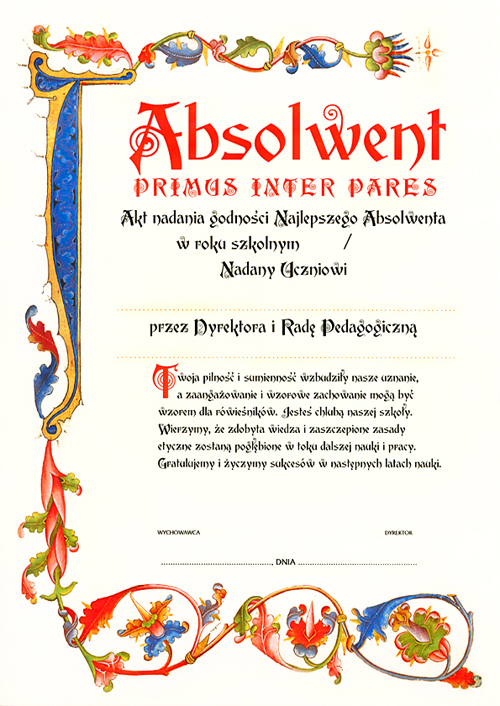 Absolwent
PRIMUS INTER PARES

Akt nadania godności Najlepszego Absolwenta
w roku szkolnym /
Nadany Uczniowi

przez Dyrektora i Radę Pedagogiczną

Twoja pilność i sumienność wzbudziły nasze uznanie, a zaangażowanie i wzorowe zachowanie mogą być wzorem dla rówieśników. Jesteś chlubą naszej szkoły. Wierzymy, że zdobyta wiedza i zaszczepione zasady etyczne zostaną pogłębione w toku dalszej nauki i pracy. Gratulujemy i życzymy sukcesów w następnych latach nauki.

WYCHOWAWCA

DYREKTOR

, DNIA